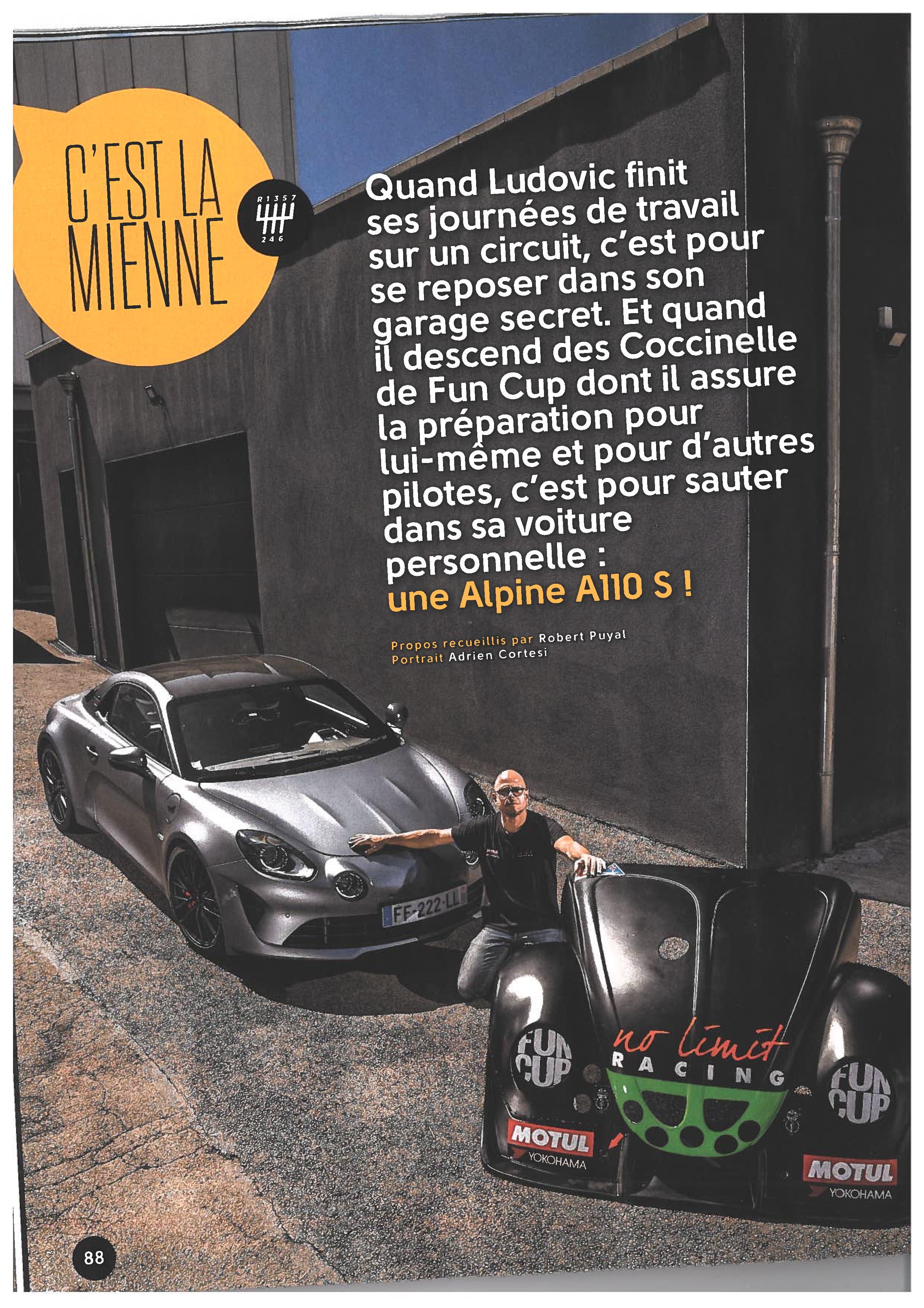 C'EST LA MIENNE

R 1 3 5 7
2 4 6

Quand Ludovic finit ses journées de travail sur un circuit, c'est pour se reposer dans son garage secret. Et quand il descend des Coccinelle de Fun Cup dont il assure la préparation pour lui-même et pour d'autres pilotes, c'est pour sauter dans sa voiture personnelle : une Alpine A110 S !

Propos recueillis par Robert Puyal
Portrait Adrien Cortesi

FF-222-LL

FUN CUP
no limit
RACING
FUN CUP
MOTUL
YOKOHAMA
MOTUL
YOKOHAMA

88